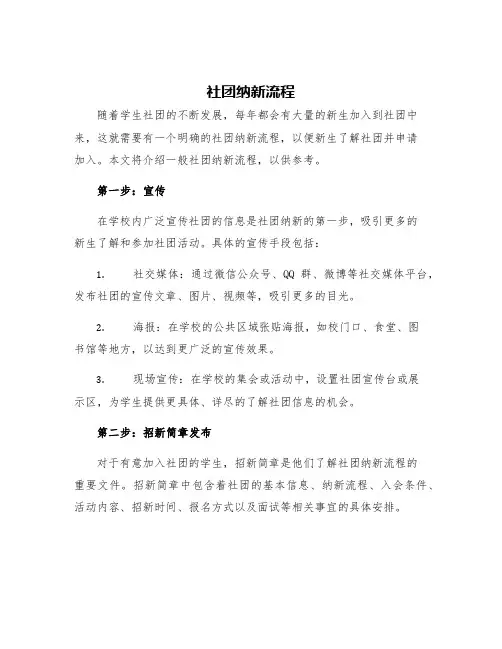 社团纳新流程

随着学生社团的不断发展，每年都会有大量的新生加入到社团中来，这就需要有一个明确的社团纳新流程，以便新生了解社团并申请加入。本文将介绍一般社团纳新流程，以供参考。

第一步：宣传

在学校内广泛宣传社团的信息是社团纳新的第一步，吸引更多的新生了解和参加社团活动。具体的宣传手段包括：

1. 社交媒体：通过微信公众号、QQ 群、微博等社交媒体平台，发布社团的宣传文章、图片、视频等，吸引更多的目光。

2. 海报：在学校的公共区域张贴海报，如校门口、食堂、图书馆等地方，以达到更广泛的宣传效果。

3. 现场宣传：在学校的集会或活动中，设置社团宣传台或展示区，为学生提供更具体、详尽的了解社团信息的机会。

第二步：招新简章发布

对于有意加入社团的学生，招新简章是他们了解社团纳新流程的重要文件。招新简章中包含着社团的基本信息、纳新流程、入会条件、活动内容、招新时间、报名方式以及面试等相关事宜的具体安排。